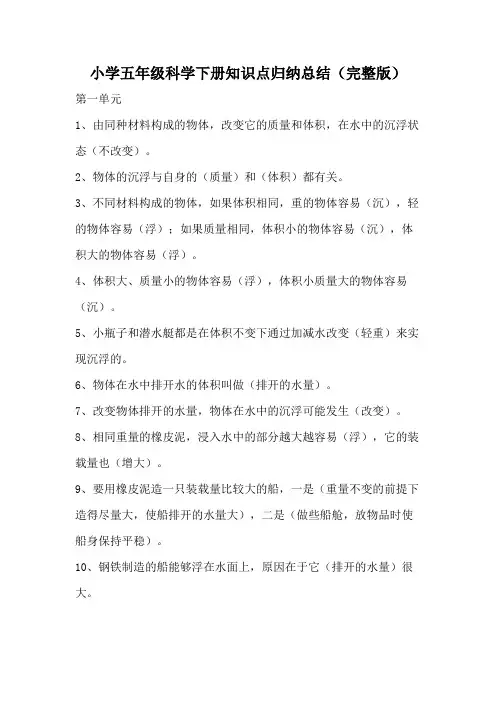 小学五年级科学下册知识点归纳总结（完整版）

第一单元

1、由同种材料构成的物体，改变它的质量和体积，在水中的沉浮状态（不改变）。

2、物体的沉浮与自身的（质量）和（体积）都有关。

3、不同材料构成的物体，如果体积相同，重的物体容易（沉），轻的物体容易（浮）；如果质量相同，体积小的物体容易（沉），体积大的物体容易（浮）。

4、体积大、质量小的物体容易（浮），体积小质量大的物体容易（沉）。

5、小瓶子和潜水艇都是在体积不变下通过加减水改变（轻重）来实现沉浮的。

6、物体在水中排开水的体积叫做（排开的水量）。

7、改变物体排开的水量，物体在水中的沉浮可能发生（改变）。

8、相同重量的橡皮泥，浸入水中的部分越大越容易（浮），它的装载量也（增大）。

9、要用橡皮泥造一只装载量比较大的船，一是（重量不变的前提下造得尽量大，使船排开的水量大），二是（做些船舱，放物品时使船身保持平稳）。

10、钢铁制造的船能够浮在水面上，原因在于它（排开的水量）很大。